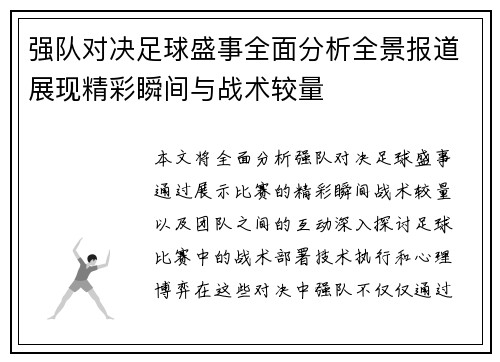 强队对决足球盛事全面分析全景报道展现精彩瞬间与战术较量

本文将全面分析强队对决足球盛事通过展示比赛的精彩瞬间战术较量以及团队之间的互动深入探讨足球比赛中的战术部署技术执行和心理博弈在这些对决中强队不仅仅通过